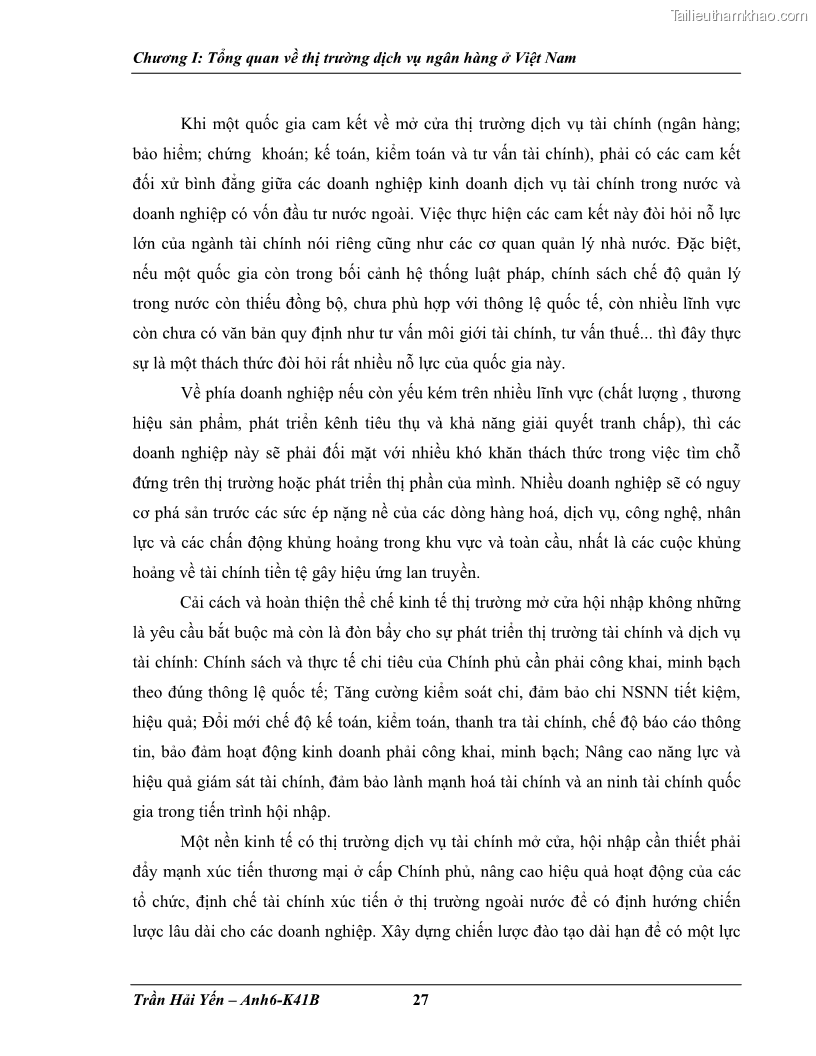 Tailieuthamkhao.com

Chương I: Tổng quan về thị trường dịch vụ ngân hàng ở Việt Nam

Khi một quốc gia cam kết về mở cửa thị trường dịch vụ tài chính (ngân hàng; bảo hiểm; chứng khoán; kế toán, kiểm toán và tư vấn tài chính), phải có các cam kết đối xử bình đẳng giữa các doanh nghiệp kinh doanh dịch vụ tài chính trong nước và doanh nghiệp có vốn đầu tư nước ngoài. Việc thực hiện các cam kết này đòi hỏi nỗ lực lớn của ngành tài chính nói riêng cũng như các cơ quan quản lý nhà nước. Đặc biệt, nếu một quốc gia còn trong bối cảnh hệ thống luật pháp, chính sách chế độ quản lý trong nước còn thiếu đồng bộ, chưa phù hợp với thông lệ quốc tế, còn nhiều lĩnh vực còn chưa có văn bản quy định như tư vấn môi giới tài chính, tư vấn thuế... thì đây thực sự là một thách thức đòi hỏi rất nhiều nỗ lực của quốc gia này.

Về phía doanh nghiệp nếu còn yếu kém trên nhiều lĩnh vực (chất lượng , thương hiệu sản phẩm, phát triển kênh tiêu thụ và khả năng giải quyết tranh chấp), thì các doanh nghiệp này sẽ phải đối mặt với nhiều khó khăn thách thức trong việc tìm chỗ đứng trên thị trường hoặc phát triển thị phần của mình. Nhiều doanh nghiệp sẽ có nguy cơ phá sản trước các sức ép nặng nề của các dòng hàng hoá, dịch vụ, công nghệ, nhân lực và các chấn động khủng hoảng trong khu vực và toàn cầu, nhất là các cuộc khủng hoảng về tài chính tiền tệ gây hiệu ứng lan truyền.

Cải cách và hoàn thiện thể chế kinh tế thị trường mở cửa hội nhập không những là yêu cầu bắt buộc mà còn là đòn bẩy cho sự phát triển thị trường tài chính và dịch vụ tài chính: Chính sách và thực tế chi tiêu của Chính phủ cần phải công khai, minh bạch theo đúng thông lệ quốc tế; Tăng cường kiểm soát chi, đảm bảo chi NSNN tiết kiệm, hiệu quả; Đổi mới chế độ kế toán, kiểm toán, thanh tra tài chính, chế độ báo cáo thông tin, bảo đảm hoạt động kinh doanh phải công khai, minh bạch; Nâng cao năng lực và hiệu quả giám sát tài chính, đảm bảo lành mạnh hoá tài chính và an ninh tài chính quốc gia trong tiến trình hội nhập.

Một nền kinh tế có thị trường dịch vụ tài chính mở cửa, hội nhập cần thiết phải đẩy mạnh xúc tiến thương mại ở cấp Chính phủ, nâng cao hiệu quả hoạt động của các tổ chức, định chế tài chính xúc tiến ở thị trường ngoài nước để có định hướng chiến lược lâu dài cho các doanh nghiệp. Xây dựng chiến lược đào tạo dài hạn để có một lực

Trần Hải Yến – Anh6-K41B 27